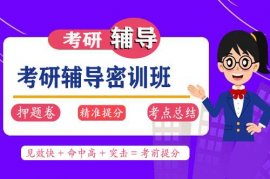 考研 辅导

考研辅导密训班

押题卷 精准提分 考点总结

见效快 + 命中高 + 突击 = 考前提分